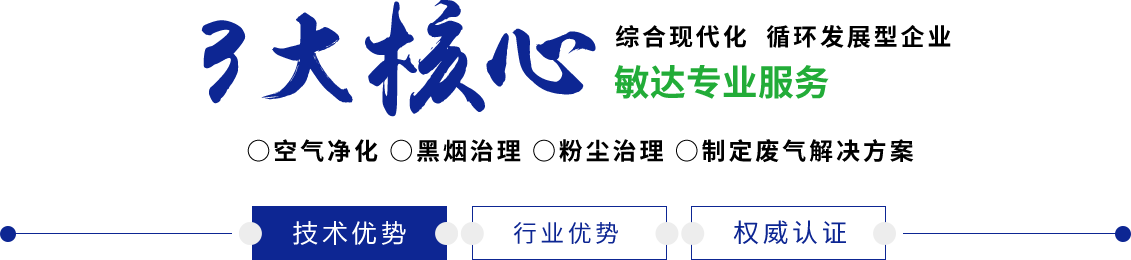 3大核心

综合现代化 循环发展型企业

敏达专业服务

○空气净化 ○黑烟治理 ○粉尘治理 ○制定废气解决方案

技术优势

行业优势

权威认证